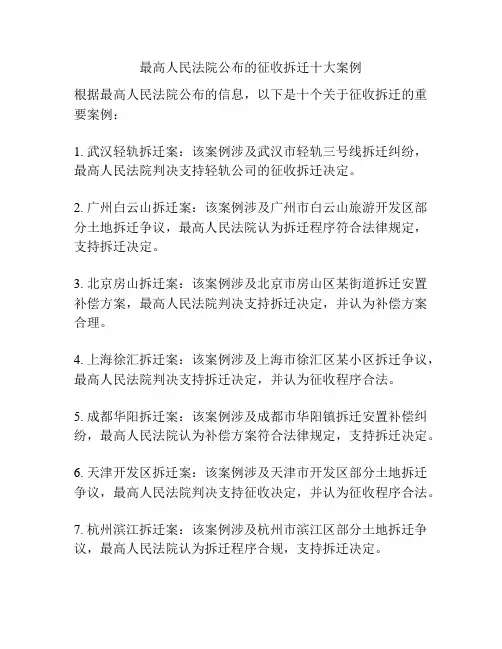 最高人民法院公布的征收拆迁十大案例

根据最高人民法院公布的信息，以下是十个关于征收拆迁的重要案例：

1. 武汉轻轨拆迁案：该案例涉及武汉市轻轨三号线拆迁纠纷，最高人民法院判决支持轻轨公司的征收拆迁决定。

2. 广州白云山拆迁案：该案例涉及广州市白云山旅游开发区部分土地拆迁争议，最高人民法院认为拆迁程序符合法律规定，支持拆迁决定。

3. 北京房山拆迁案：该案例涉及北京市房山区某街道拆迁安置补偿方案，最高人民法院判决支持拆迁决定，并认为补偿方案合理。

4. 上海徐汇拆迁案：该案例涉及上海市徐汇区某小区拆迁争议，最高人民法院判决支持拆迁决定，并认为征收程序合法。

5. 成都华阳拆迁案：该案例涉及成都市华阳镇拆迁安置补偿纠纷，最高人民法院认为补偿方案符合法律规定，支持拆迁决定。

6. 天津开发区拆迁案：该案例涉及天津市开发区部分土地拆迁争议，最高人民法院判决支持征收决定，并认为征收程序合法。

7. 杭州滨江拆迁案：该案例涉及杭州市滨江区部分土地拆迁争议，最高人民法院认为拆迁程序合规，支持拆迁决定。